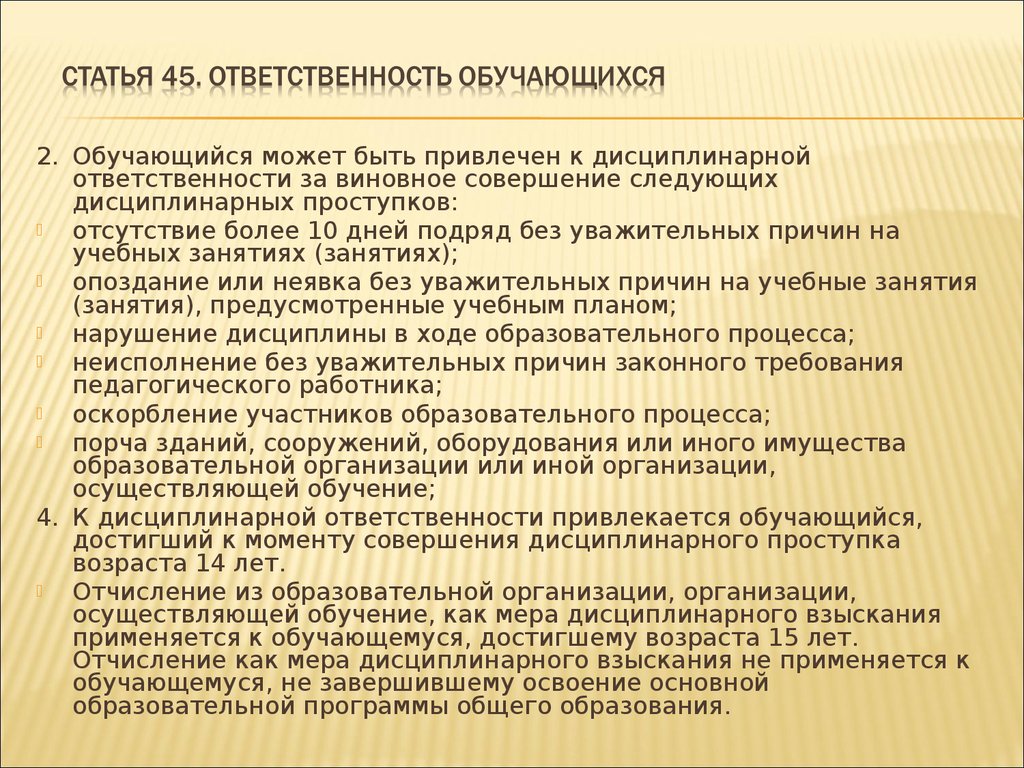 СТАТЬЯ 45. ОТВЕТСТВЕННОСТЬ ОБУЧАЮЩИХСЯ

2. Обучающийся может быть привлечен к дисциплинарной ответственности за виновное совершение следующих дисциплинарных проступков:

отсутствие более 10 дней подряд без уважительных причин на учебных занятиях (занятиях);

опоздание или неявка без уважительных причин на учебные занятия (занятия), предусмотренные учебным планом;

нарушение дисциплины в ходе образовательного процесса;

неисполнение без уважительных причин законного требования педагогического работника;

оскорбление участников образовательного процесса;

порча зданий, сооружений, оборудования или иного имущества образовательной организации или иной организации, осуществляющей обучение;

4. К дисциплинарной ответственности привлекается обучающийся, достигший к моменту совершения дисциплинарного проступка возраста 14 лет.

Отчисление из образовательной организации, организации, осуществляющей обучение, как мера дисциплинарного взыскания применяется к обучающемуся, достигшему возраста 15 лет. Отчисление как мера дисциплинарного взыскания не применяется к обучающемуся, не завершившему освоение основной образовательной программы общего образования.